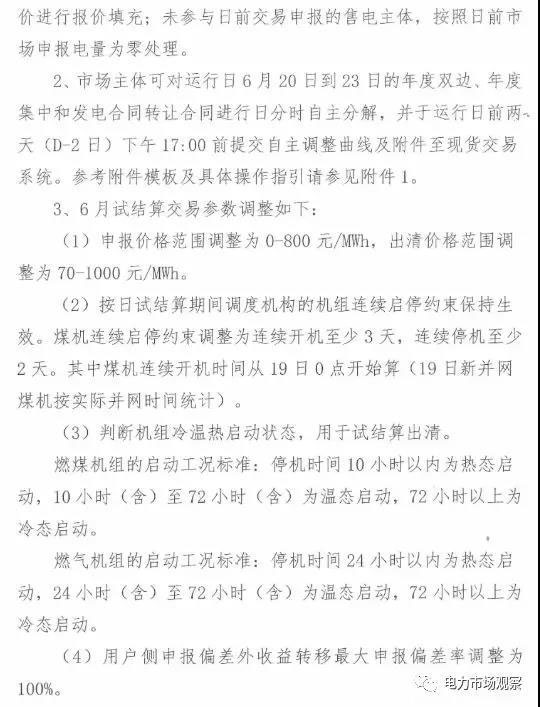 价进行报价填充；未参与日前交易申报的售电主体，按照日前市场申报电量为零处理。

2、市场主体可对运行日6月20日到23日的年度双边、年度集中和发电合同转让合同进行日分时自主分解，并于运行日前两天（D-2日）下午17:00前提交自主调整曲线及附件至现货交易系统。参考附件模板及具体操作指引请参见附件1。

3、6月试结算交易参数调整如下：

（1）申报价格范围调整为0-800元/MWh，出清价格范围调整为70-1000元/MWh。

（2）按日试结算期间调度机构的机组连续启停约束保持生效。煤机连续启停约束调整为连续开机至少3天，连续停机至少2天。其中煤机连续开机时间从19日0点开始算（19日新并网煤机按实际并网时间统计）。

（3）判断机组冷温热启动状态，用于试结算出清。

燃煤机组的启动工况标准：停机时间10小时以内为热态启动，10小时（含）至72小时（含）为温态启动，72小时以上为冷态启动。

燃气机组的启动工况标准：停机时间24小时以内为热态启动，24小时（含）至72小时（含）为温态启动，72小时以上为冷态启动。

（4）用户侧申报偏差外收益转移最大申报偏差率调整为100%。

电力市场观察